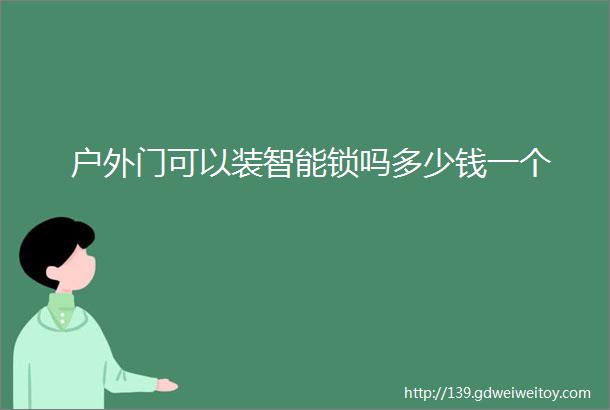 户外门可以装智能锁吗多少钱一个

http://139.gdweiweitoy.com